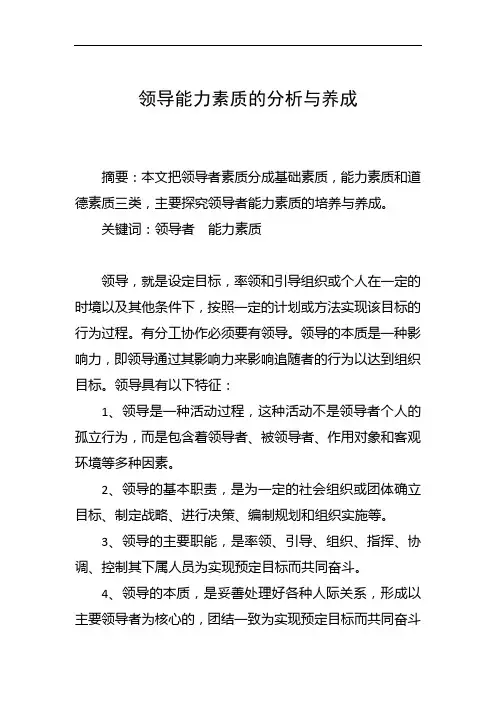 领导能力素质的分析与养成

摘要：本文把领导者素质分成基础素质，能力素质和道德素质三类，主要探究领导者能力素质的培养与养成。

关键词：领导者　能力素质

领导，就是设定目标，率领和引导组织或个人在一定的时境以及其他条件下，按照一定的计划或方法实现该目标的行为过程。有分工协作必须要有领导。领导的本质是一种影响力，即领导通过其影响力来影响追随者的行为以达到组织目标。领导具有以下特征：

1、领导是一种活动过程，这种活动不是领导者个人的孤立行为，而是包含着领导者、被领导者、作用对象和客观环境等多种因素。

2、领导的基本职责，是为一定的社会组织或团体确立目标、制定战略、进行决策、编制规划和组织实施等。

3、领导的主要职能，是率领、引导、组织、指挥、协调、控制其下属人员为实现预定目标而共同奋斗。

4、领导的本质，是妥善处理好各种人际关系，形成以主要领导者为核心的，团结一致为实现预定目标而共同奋斗